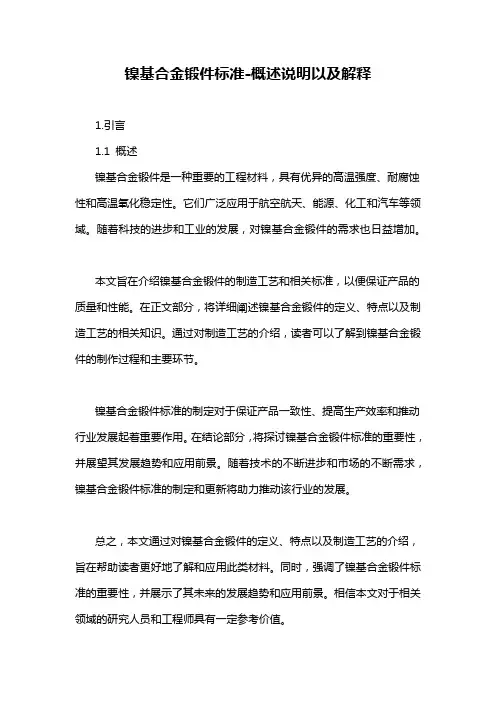 镍基合金锻件标准-概述说明以及解释

1.引言

1.1 概述

镍基合金锻件是一种重要的工程材料，具有优异的高温强度、耐腐蚀性和高温氧化稳定性。它们广泛应用于航空航天、能源、化工和汽车等领域。随着科技的进步和工业的发展，对镍基合金锻件的需求也日益增加。

本文旨在介绍镍基合金锻件的制造工艺和相关标准，以便保证产品的质量和性能。在正文部分，将详细阐述镍基合金锻件的定义、特点以及制造工艺的相关知识。通过对制造工艺的介绍，读者可以了解到镍基合金锻件的制作过程和主要环节。

镍基合金锻件标准的制定对于保证产品一致性、提高生产效率和推动行业发展起着重要作用。在结论部分，将探讨镍基合金锻件标准的重要性，并展望其发展趋势和应用前景。随着技术的不断进步和市场的不断需求，镍基合金锻件标准的制定和更新将助力推动该行业的发展。

总之，本文通过对镍基合金锻件的定义、特点以及制造工艺的介绍，旨在帮助读者更好地了解和应用此类材料。同时，强调了镍基合金锻件标准的重要性，并展示了其未来的发展趋势和应用前景。相信本文对于相关领域的研究人员和工程师具有一定参考价值。